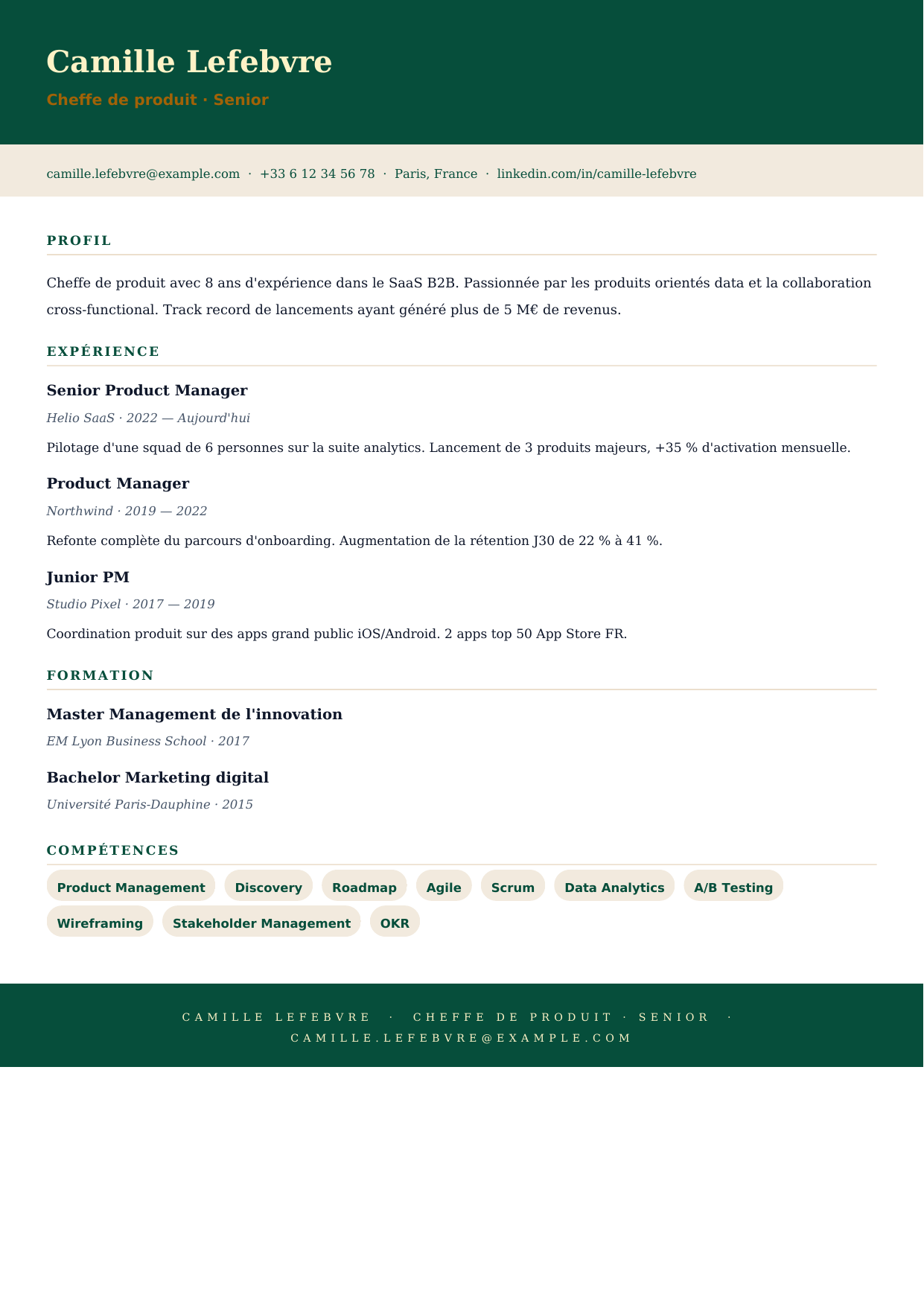 Camille Lefebvre

Cheffe de produit · Senior

camille.lefebvre@example.com · +33 6 12 34 56 78 · Paris, France · linkedin.com/in/camille-lefebvre

PROFIL

Cheffe de produit avec 8 ans d'expérience dans le SaaS B2B. Passionnée par les produits orientés data et la collaboration cross-functional. Track record de lancements ayant généré plus de 5 M€ de revenus.

EXPÉRIENCE

Senior Product Manager

Helio SaaS · 2022 — Aujourd'hui

Pilotage d'une squad de 6 personnes sur la suite analytics. Lancement de 3 produits majeurs, +35 % d'activation mensuelle.

Product Manager

Northwind · 2019 — 2022

Refonte complète du parcours d'onboarding. Augmentation de la rétention J30 de 22 % à 41 %.

Junior PM

Studio Pixel · 2017 — 2019

Coordination produit sur des apps grand public iOS/Android. 2 apps top 50 App Store FR.

FORMATION

Master Management de l'innovation

EM Lyon Business School · 2017

Bachelor Marketing digital

Université Paris-Dauphine · 2015

COMPÉTENCES

Product Management
Discovery
Roadmap
Agile
Scrum
Data Analytics
A/B Testing
Wireframing
Stakeholder Management
OKR

CAMILLE LEFEBVRE · CHEFFE DE PRODUIT · SENIOR · CAMILLE.LEFEBVRE@EXAMPLE.COM